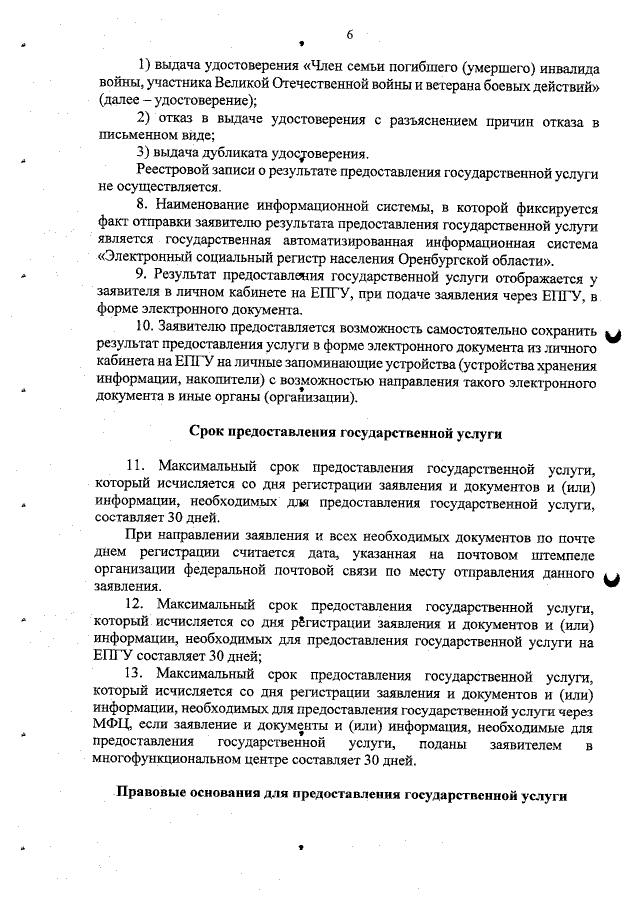 6

1) выдача удостоверения «Член семьи погибшего (умершего) инвалида войны, участника Великой Отечественной войны и ветерана боевых действий» (далее – удостоверение);

2) отказ в выдаче удостоверения с разъяснением причин отказа в письменном виде;

3) выдача дубликата удостоверения.

Реестровой записи о результате предоставления государственной услуги не осуществляется.

8. Наименование информационной системы, в которой фиксируется факт отправки заявителю результата предоставления государственной услуги является государственная автоматизированная информационная система «Электронный социальный регистр населения Оренбургской области».

9. Результат предоставления государственной услуги отображается у заявителя в личном кабинете на ЕПГУ, при подаче заявления через ЕПГУ, в форме электронного документа.

10. Заявителю предоставляется возможность самостоятельно сохранить результат предоставления услуги в форме электронного документа из личного кабинета на ЕПГУ на личные запоминающие устройства (устройства хранения информации, накопители) с возможностью направления такого электронного документа в иные органы (организации).

Срок предоставления государственной услуги

11. Максимальный срок предоставления государственной услуги, который исчисляется со дня регистрации заявления и документов и (или) информации, необходимых для предоставления государственной услуги, составляет 30 дней.

При направлении заявления и всех необходимых документов по почте днем регистрации считается дата, указанная на почтовом штемпеле организации федеральной почтовой связи по месту отправления данного заявления.

12. Максимальный срок предоставления государственной услуги, который исчисляется со дня регистрации заявления и документов и (или) информации, необходимых для предоставления государственной услуги на ЕПГУ составляет 30 дней;

13. Максимальный срок предоставления государственной услуги, который исчисляется со дня регистрации заявления и документов и (или) информации, необходимых для предоставления государственной услуги через МФЦ, если заявление и документы и (или) информация, необходимые для предоставления государственной услуги, поданы заявителем в многофункциональном центре составляет 30 дней.

Правовые основания для предоставления государственной услуги